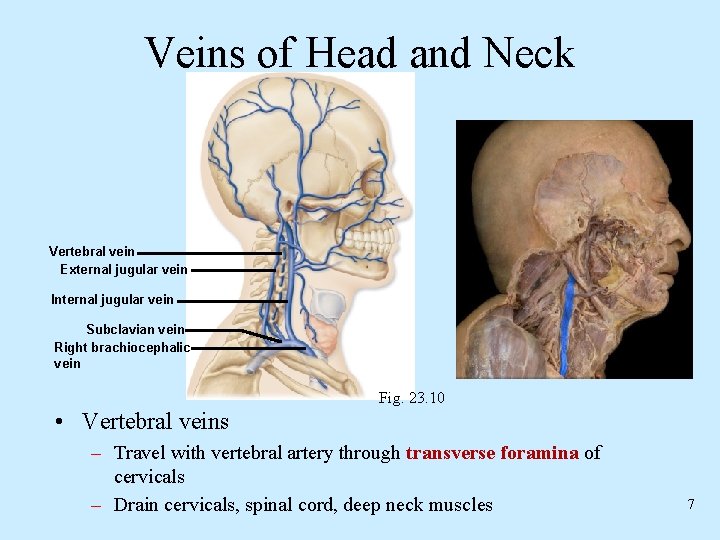 Veins of Head and Neck

Vertebral vein
External jugular vein
Internal jugular vein
Subclavian vein
Right brachiocephalic vein

Fig. 23.10

• Vertebral veins
– Travel with vertebral artery through transverse foramina of cervicals
– Drain cervicals, spinal cord, deep neck muscles

7